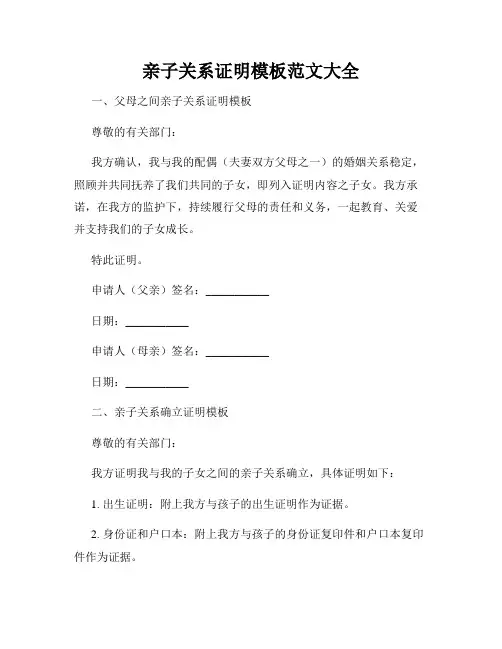 亲子关系证明模板范文大全

一、父母之间亲子关系证明模板

尊敬的有关部门：

我方确认，我与我的配偶（夫妻双方父母之一）的婚姻关系稳定，照顾并共同抚养了我们共同的子女，即列入证明内容之子女。我方承诺，在我方的监护下，持续履行父母的责任和义务，一起教育、关爱并支持我们的子女成长。

特此证明。

申请人（父亲）签名：__________

日期：__________

申请人（母亲）签名：__________

日期：__________

二、亲子关系确立证明模板

尊敬的有关部门：

我方证明我与我的子女之间的亲子关系确立，具体证明如下：

1. 出生证明：附上我方与孩子的出生证明作为证据。

2. 身份证和户口本：附上我方与孩子的身份证复印件和户口本复印件作为证据。